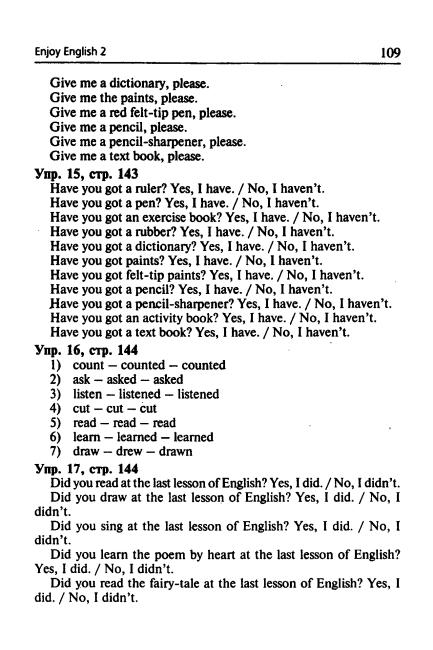 Enjoy English 2

109

Give me a dictionary, please.
Give me the paints, please.
Give me a red felt-tip pen, please.
Give me a pencil, please.
Give me a pencil-sharpener, please.
Give me a text book, please.

Упр. 15, стр. 143
Have you got a ruler? Yes, I have. / No, I haven't.
Have you got a pen? Yes, I have. / No, I haven't.
Have you got an exercise book? Yes, I have. / No, I haven't.
Have you got a rubber? Yes, I have. / No, I haven't.
Have you got a dictionary? Yes, I have. / No, I haven't.
Have you got paints? Yes, I have. / No, I haven't.
Have you got felt-tip paints? Yes, I have. / No, I haven't.
Have you got a pencil? Yes, I have. / No, I haven't.
Have you got a pencil-sharpener? Yes, I have. / No, I haven't.
Have you got an activity book? Yes, I have. / No, I haven't.
Have you got a text book? Yes, I have. / No, I haven't.

Упр. 16, стр. 144
1) count – counted – counted
2) ask – asked – asked
3) listen – listened – listened
4) cut – cut – cut
5) read – read – read
6) learn – learned – learned
7) draw – drew – drawn

Упр. 17, стр. 144
Did you read at the last lesson of English? Yes, I did. / No, I didn't.
Did you draw at the last lesson of English? Yes, I did. / No, I didn't.
Did you sing at the last lesson of English? Yes, I did. / No, I didn't.
Did you learn the poem by heart at the last lesson of English? Yes, I did. / No, I didn't.
Did you read the fairy-tale at the last lesson of English? Yes, I did. / No, I didn't.